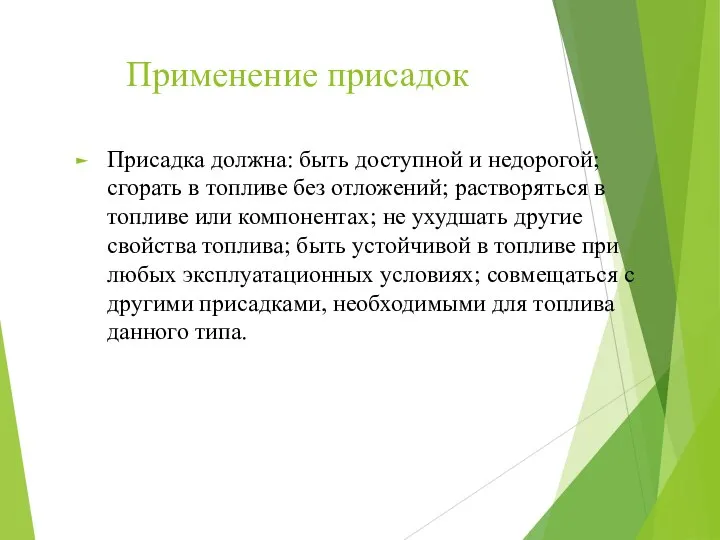 Применение присадок

Присадка должна: быть доступной и недорогой; сгорать в топливе без отложений; растворяться в топливе или компонентах; не ухудшать другие свойства топлива; быть устойчивой в топливе при любых эксплуатационных условиях; совмещаться с другими присадками, необходимыми для топлива данного типа.